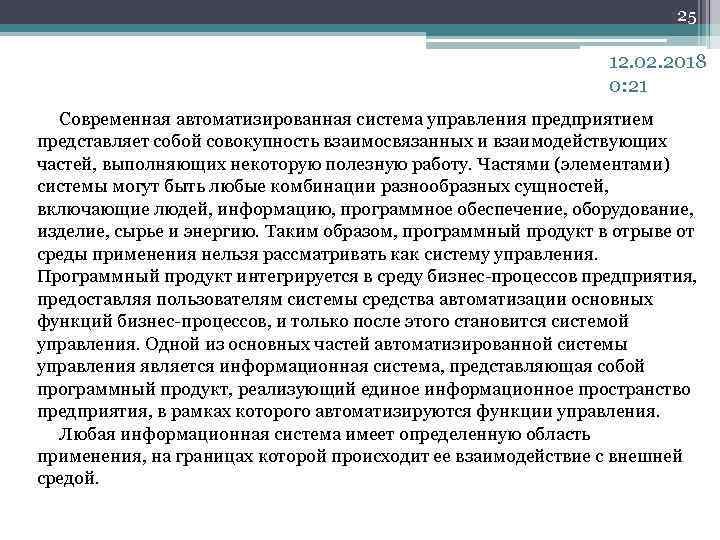 25

12.02.2018
0:21

Современная автоматизированная система управления предприятием представляет собой совокупность взаимосвязанных и взаимодействующих частей, выполняющих некоторую полезную работу. Частями (элементами) системы могут быть любые комбинации разнообразных сущностей, включающие людей, информацию, программное обеспечение, оборудование, изделие, сырье и энергию. Таким образом, программный продукт в отрыве от среды применения нельзя рассматривать как систему управления. Программный продукт интегрируется в среду бизнес-процессов предприятия, предоставляя пользователям системы средства автоматизации основных функций бизнес-процессов, и только после этого становится системой управления. Одной из основных частей автоматизированной системы управления является информационная система, представляющая собой программный продукт, реализующий единое информационное пространство предприятия, в рамках которого автоматизируются функции управления.

Любая информационная система имеет определенную область применения, на границах которой происходит ее взаимодействие с внешней средой.